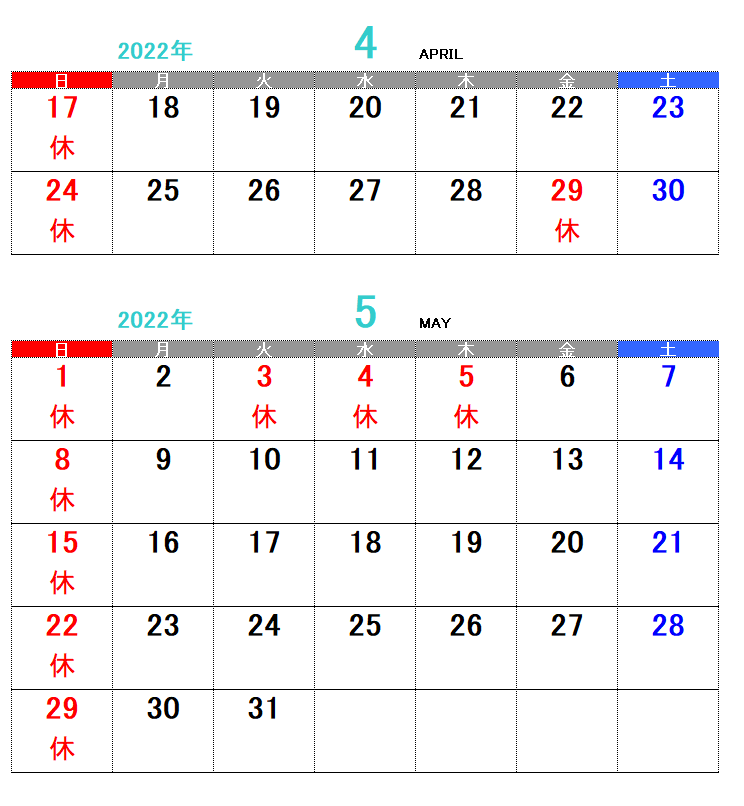 2022年 4 APRIL

| 日 | 月 | 火 | 水 | 木 | 金 | 土 |
|---|---|---|---|---|---|---|
| 17 休 | 18 | 19 | 20 | 21 | 22 | 23 |
| 24 休 | 25 | 26 | 27 | 28 | 29 休 | 30 |

2022年 5 MAY

| 日 | 月 | 火 | 水 | 木 | 金 | 土 |
|---|---|---|---|---|---|---|
| 1 休 | 2 | 3 休 | 4 休 | 5 休 | 6 | 7 |
| 8 休 | 9 | 10 | 11 | 12 | 13 | 14 |
| 15 休 | 16 | 17 | 18 | 19 | 20 | 21 |
| 22 休 | 23 | 24 | 25 | 26 | 27 | 28 |
| 29 休 | 30 | 31 | | | | |